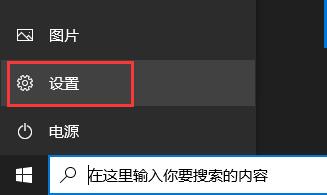 图片

设置

电源

在这里输入你要搜索的内容